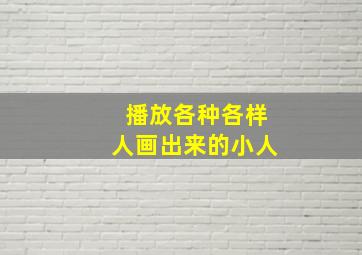 播放各种各样
人画出来的小人